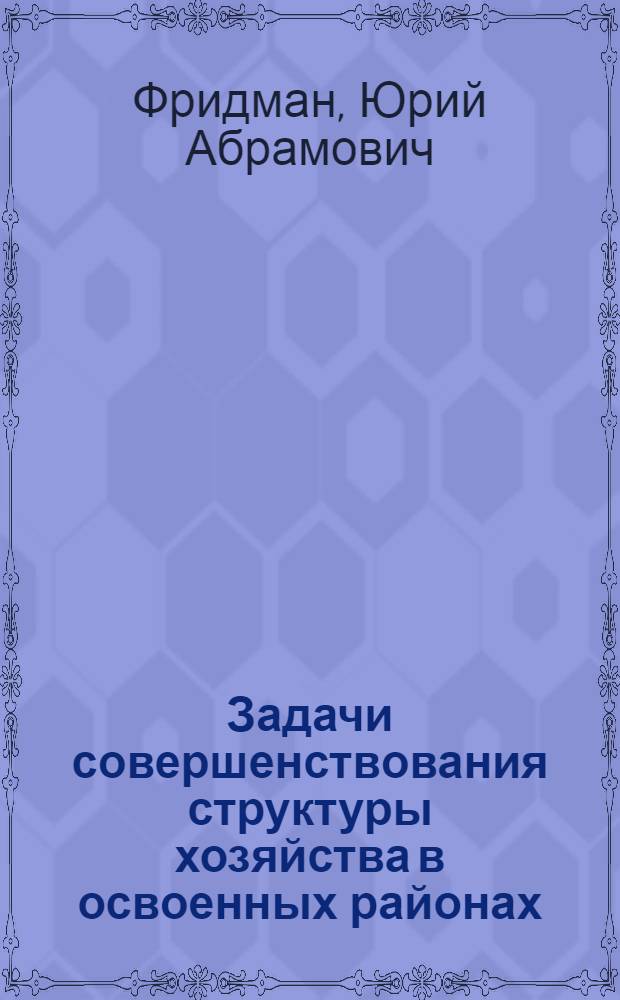 Фридман, Юрий Абрамович

Задачи совершенствования структуры хозяйства в освоенных районах